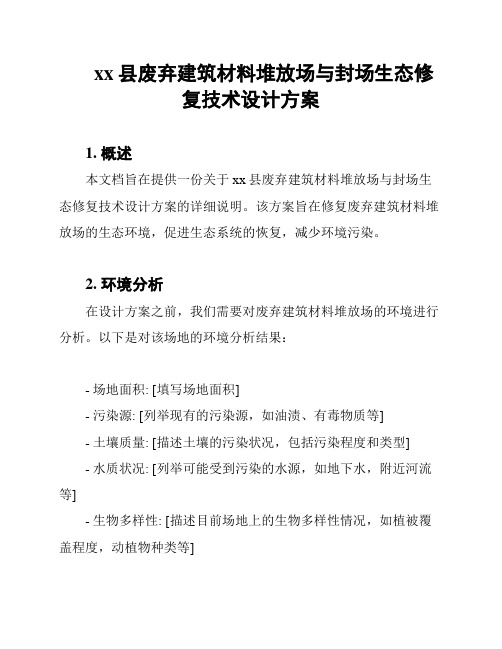 xx 县废弃建筑材料堆放场与封场生态修复技术设计方案

1. 概述

本文档旨在提供一份关于 xx 县废弃建筑材料堆放场与封场生态修复技术设计方案的详细说明。该方案旨在修复废弃建筑材料堆放场的生态环境，促进生态系统的恢复，减少环境污染。

2. 环境分析

在设计方案之前，我们需要对废弃建筑材料堆放场的环境进行分析。以下是对该场地的环境分析结果：

- 场地面积: [填写场地面积]

- 污染源: [列举现有的污染源，如油渍、有毒物质等]

- 土壤质量: [描述土壤的污染状况，包括污染程度和类型]

- 水质状况: [列举可能受到污染的水源，如地下水，附近河流等]

- 生物多样性: [描述目前场地上的生物多样性情况，如植被覆盖程度，动植物种类等]